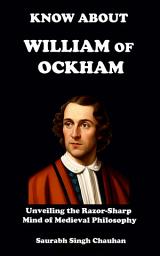 KNOW ABOUT

WILLIAM OF OCKHAM

Unveiling the Razor-Sharp Mind of Medieval Philosophy

Saurabh Singh Chauhan